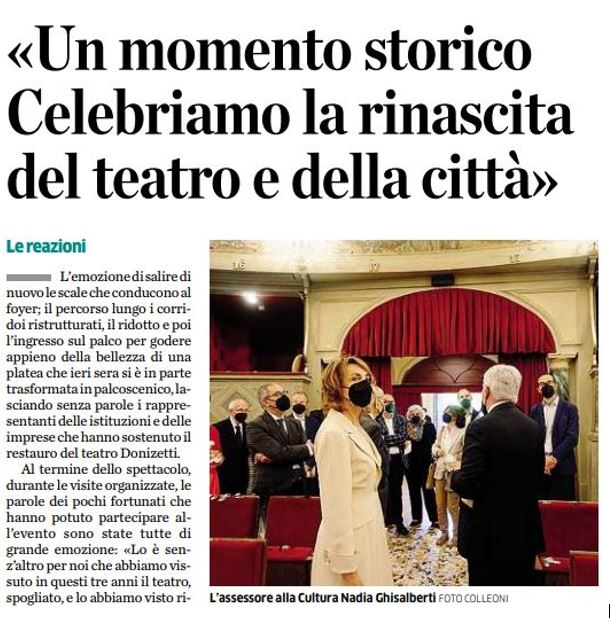 «Un momento storico Celebriamo la rinascita del teatro e della città»

Le reazioni

L'emozione di salire di nuovo le scale che conducono al foyer; il percorso lungo i corridoi ristrutturati, il ridotto e poi l'ingresso sul palco per godere appieno della bellezza di una platea che ieri sera si è in parte trasformata in palcoscenico, lasciando senza parole i rappresentanti delle istituzioni e delle imprese che hanno sostenuto il restauro del teatro Donizetti.

Al termine dello spettacolo, durante le visite organizzate, le parole dei pochi fortunati che hanno potuto partecipare all'evento sono state tutte di grande emozione: «Lo è senz'altro per noi che abbiamo vissuto in questi tre anni il teatro, spogliato, e lo abbiamo visto ri-

16 17 17

L'assessore alla Cultura Nadia Ghisalberti FOTO COLLEONI